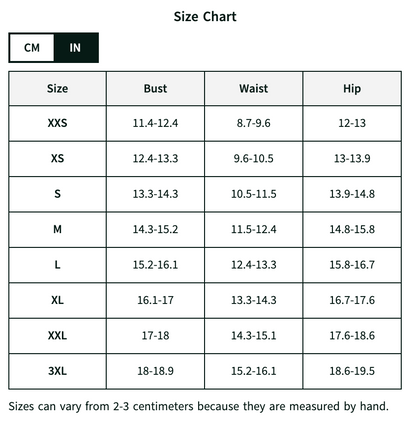 Size Chart

CM IN

| Size | Bust | Waist | Hip |
|---|---|---|---|
| XXS | 11.4-12.4 | 8.7-9.6 | 12-13 |
| XS | 12.4-13.3 | 9.6-10.5 | 13-13.9 |
| S | 13.3-14.3 | 10.5-11.5 | 13.9-14.8 |
| M | 14.3-15.2 | 11.5-12.4 | 14.8-15.8 |
| L | 15.2-16.1 | 12.4-13.3 | 15.8-16.7 |
| XL | 16.1-17 | 13.3-14.3 | 16.7-17.6 |
| XXL | 17-18 | 14.3-15.1 | 17.6-18.6 |
| 3XL | 18-18.9 | 15.2-16.1 | 18.6-19.5 |

Sizes can vary from 2-3 centimeters because they are measured by hand.